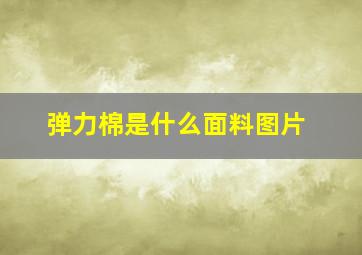 弹力棉是什么面料图片